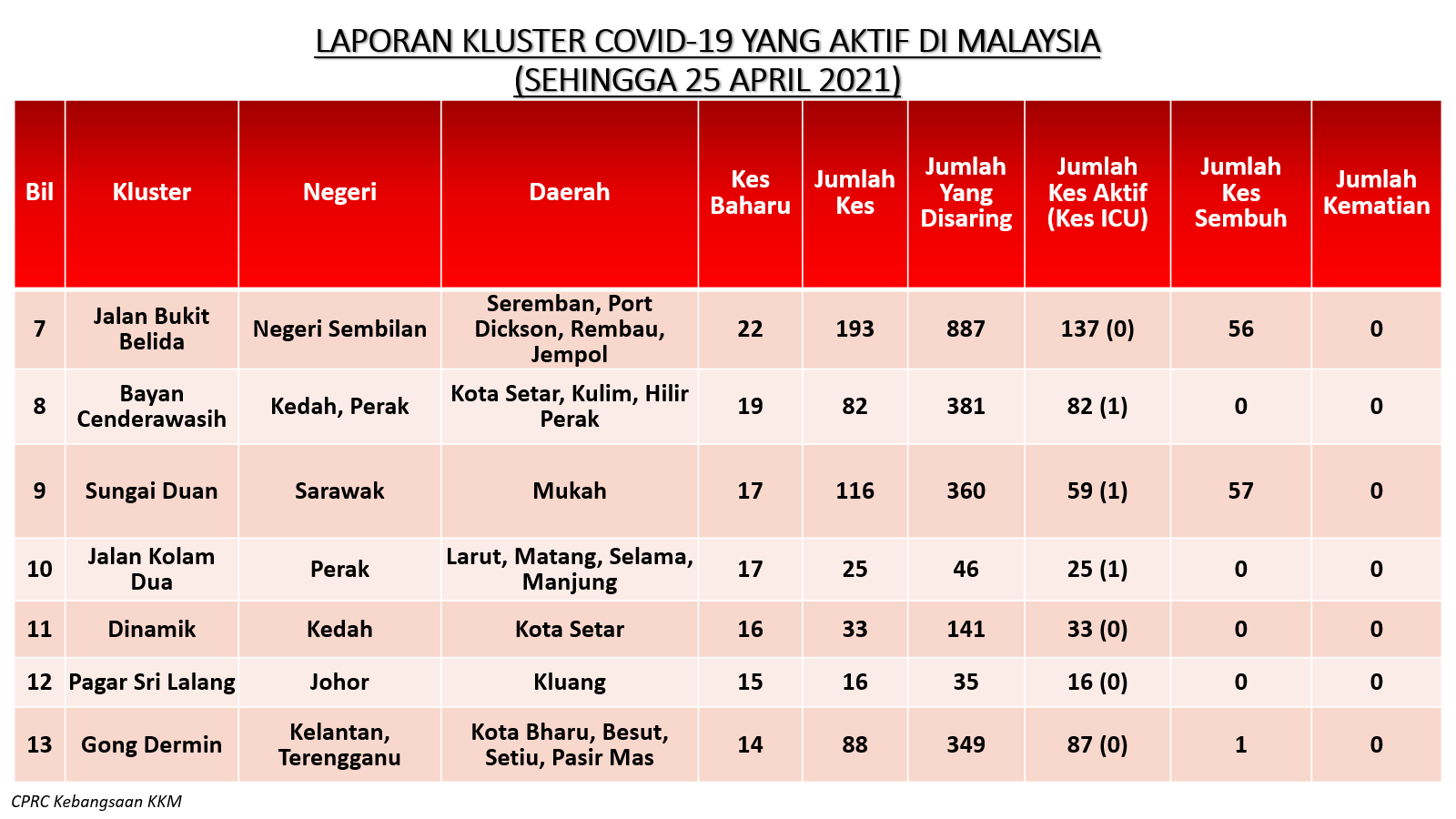 LAPORAN KLUSTER COVID-19 YANG AKTIF DI MALAYSIA
(SEHINGGA 25 APRIL 2021)

| Bil | Kluster | Negeri | Daerah | Kes Baharu | Jumlah Kes | Jumlah Yang Disaring | Jumlah Kes Aktif (Kes ICU) | Jumlah Kes Sembuh | Jumlah Kematian |
|---|---|---|---|---|---|---|---|---|---|
| 7 | Jalan Bukit Belida | Negeri Sembilan | Seremban, Port Dickson, Rembau, Jempol | 22 | 193 | 887 | 137 (0) | 56 | 0 |
| 8 | Bayan Cenderawasih | Kedah, Perak | Kota Setar, Kulim, Hilir Perak | 19 | 82 | 381 | 82 (1) | 0 | 0 |
| 9 | Sungai Duan | Sarawak | Mukah | 17 | 116 | 360 | 59 (1) | 57 | 0 |
| 10 | Jalan Kolam Dua | Perak | Larut, Matang, Selama, Manjung | 17 | 25 | 46 | 25 (1) | 0 | 0 |
| 11 | Dinamik | Kedah | Kota Setar | 16 | 33 | 141 | 33 (0) | 0 | 0 |
| 12 | Pagar Sri Lalang | Johor | Kluang | 15 | 16 | 35 | 16 (0) | 0 | 0 |
| 13 | Gong Dermin | Kelantan, Terengganu | Kota Bharu, Besut, Setiu, Pasir Mas | 14 | 88 | 349 | 87 (0) | 1 | 0 |

CPRC Kebangsaan KKM